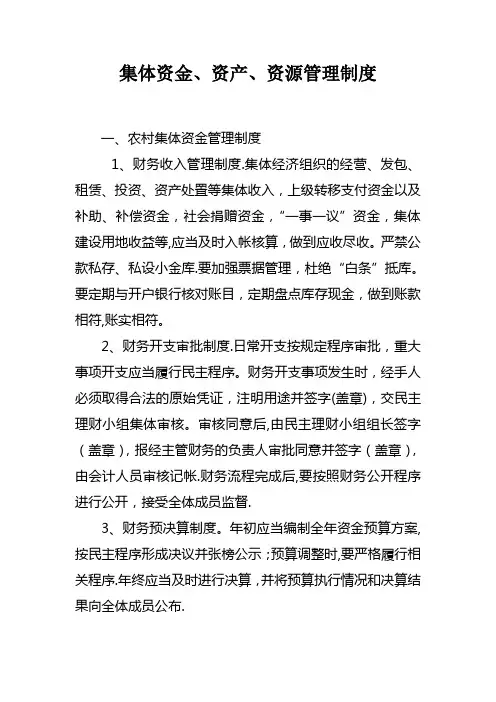 集体资金、资产、资源管理制度

一、农村集体资金管理制度

1、财务收入管理制度.集体经济组织的经营、发包、租赁、投资、资产处置等集体收入，上级转移支付资金以及补助、补偿资金，社会捐赠资金，“一事一议”资金，集体建设用地收益等,应当及时入帐核算，做到应收尽收。严禁公款私存、私设小金库.要加强票据管理，杜绝“白条”抵库。要定期与开户银行核对账目，定期盘点库存现金，做到账款相符,账实相符。

2、财务开支审批制度.日常开支按规定程序审批，重大事项开支应当履行民主程序。财务开支事项发生时，经手人必须取得合法的原始凭证，注明用途并签字(盖章)，交民主理财小组集体审核。审核同意后,由民主理财小组组长签字（盖章），报经主管财务的负责人审批同意并签字（盖章），由会计人员审核记帐.财务流程完成后,要按照财务公开程序进行公开，接受全体成员监督.

3、财务预决算制度。年初应当编制全年资金预算方案,按民主程序形成决议并张榜公示；预算调整时,要严格履行相关程序.年终应当及时进行决算，并将预算执行情况和决算结果向全体成员公布.